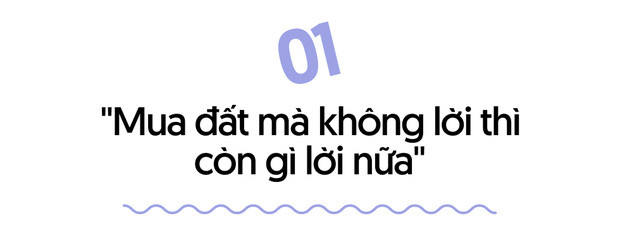 01

"Mua đất mà không lời thì còn gì lời nữa"